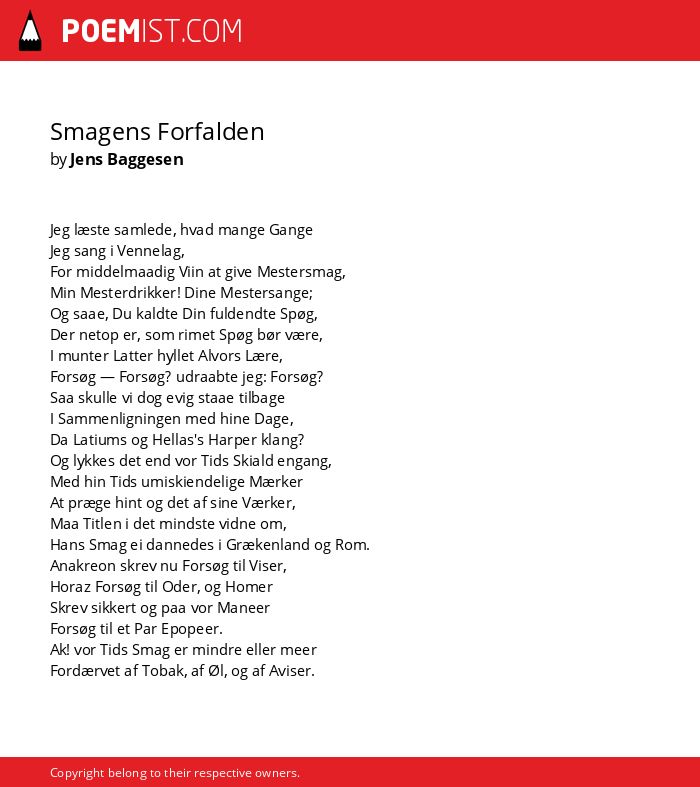 POEMIST.COM

Smagens Forfalden
by Jens Baggesen

Jeg læste samlede, hvad mange Gange
Jeg sang i Vennelag,
For middelmaadig Viin at give Mestersmag,
Min Mesterdrikker! Dine Mestersange;
Og saae, Du kaldte Din fuldendte Spøg,
Der netop er, som rimet Spøg bør være,
I munter Latter hyllet Alvors Lære,
Forsøg — Forsøg? udraabte jeg: Forsøg?
Saa skulle vi dog evig staae tilbage
I Sammenligningen med hine Dage,
Da Latiums og Hellas's Harper klang?
Og lykkes det end vor Tids Skiald engang,
Med hin Tids umiskiendelige Mærker
At præge hint og det af sine Værker,
Maa Titlen i det mindste vidne om,
Hans Smag ei dannedes i Grækenland og Rom.
Anakreon skrev nu Forsøg til Viser,
Horaz Forsøg til Oder, og Homer
Skrev sikkert og paa vor Maneer
Forsøg til et Par Epopeer.
Ak! vor Tids Smag er mindre eller meer
Fordærvet af Tobak, af Øl, og af Aviser.

Copyright belong to their respective owners.